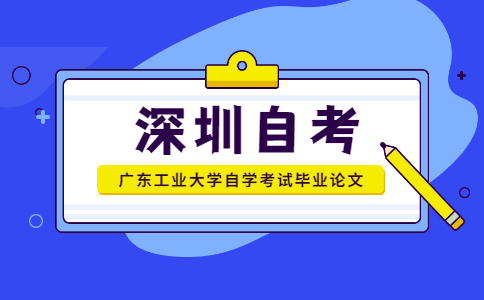 深圳自考

广东工业大学自学考试毕业论文